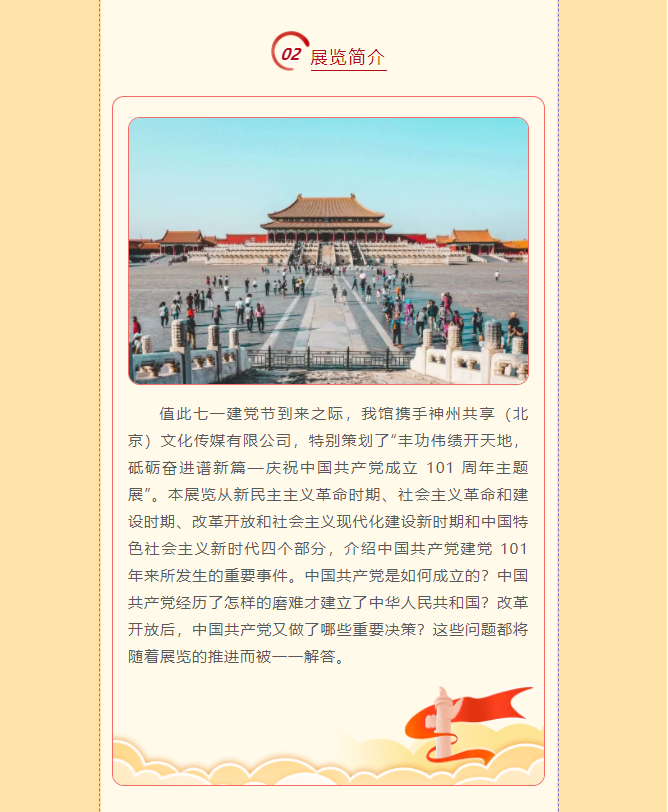 02 展览简介

值此七一建党节到来之际，我馆携手神州共享（北京）文化传媒有限公司，特别策划了“丰功伟绩开天地，砥砺奋进谱新篇—庆祝中国共产党成立 101 周年主题展”。本展览从新民主主义革命时期、社会主义革命和建设时期、改革开放和社会主义现代化建设新时期和中国特色社会主义新时代四个部分，介绍中国共产党建党 101 年来所发生的重要事件。中国共产党是如何成立的？中国共产党经历了怎样的磨难才建立了中华人民共和国？改革开放后，中国共产党又做了哪些重要决策？这些问题都将随着展览的推进而被一一解答。